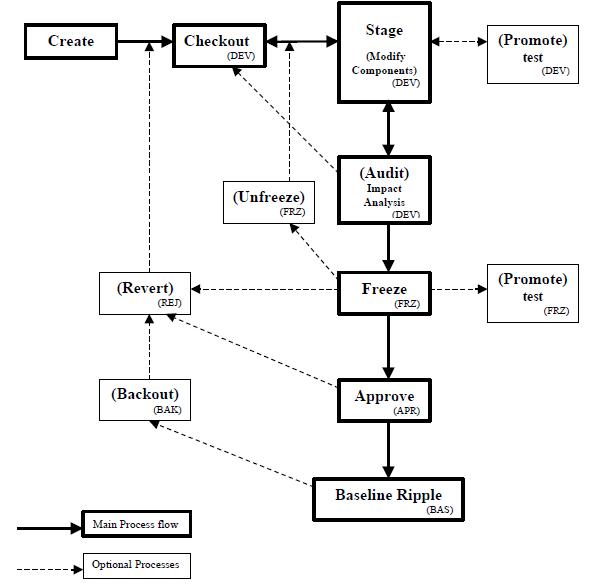 Create

Checkout
(DEV)

Stage
(Modify Components)
(DEV)

(Promote)
test
(DEV)

(Audit)
Impact Analysis
(DEV)

(Unfreeze)
(FRZ)

(Revert)
(REJ)

Freeze
(FRZ)

(Promote)
test
(FRZ)

(Backout)
(BAK)

Approve
(APR)

Baseline Ripple
(BAS)

Main Process flow

Optional Processes